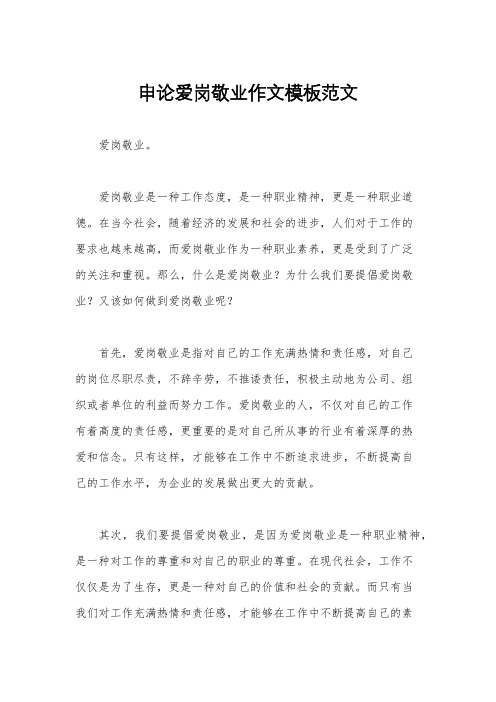 申论爱岗敬业作文模板范文

爱岗敬业。

爱岗敬业是一种工作态度，是一种职业精神，更是一种职业道德。在当今社会，随着经济的发展和社会的进步，人们对于工作的要求也越来越高，而爱岗敬业作为一种职业素养，更是受到了广泛的关注和重视。那么，什么是爱岗敬业？为什么我们要提倡爱岗敬业？又该如何做到爱岗敬业呢？

首先，爱岗敬业是指对自己的工作充满热情和责任感，对自己的岗位尽职尽责，不辞辛劳，不推诿责任，积极主动地为公司、组织或者单位的利益而努力工作。爱岗敬业的人，不仅对自己的工作有着高度的责任感，更重要的是对自己所从事的行业有着深厚的热爱和信念。只有这样，才能够在工作中不断追求进步，不断提高自己的工作水平，为企业的发展做出更大的贡献。

其次，我们要提倡爱岗敬业，是因为爱岗敬业是一种职业精神，是一种对工作的尊重和对自己的职业的尊重。在现代社会，工作不仅仅是为了生存，更是一种对自己的价值和社会的贡献。而只有当我们对工作充满热情和责任感，才能够在工作中不断提高自己的素